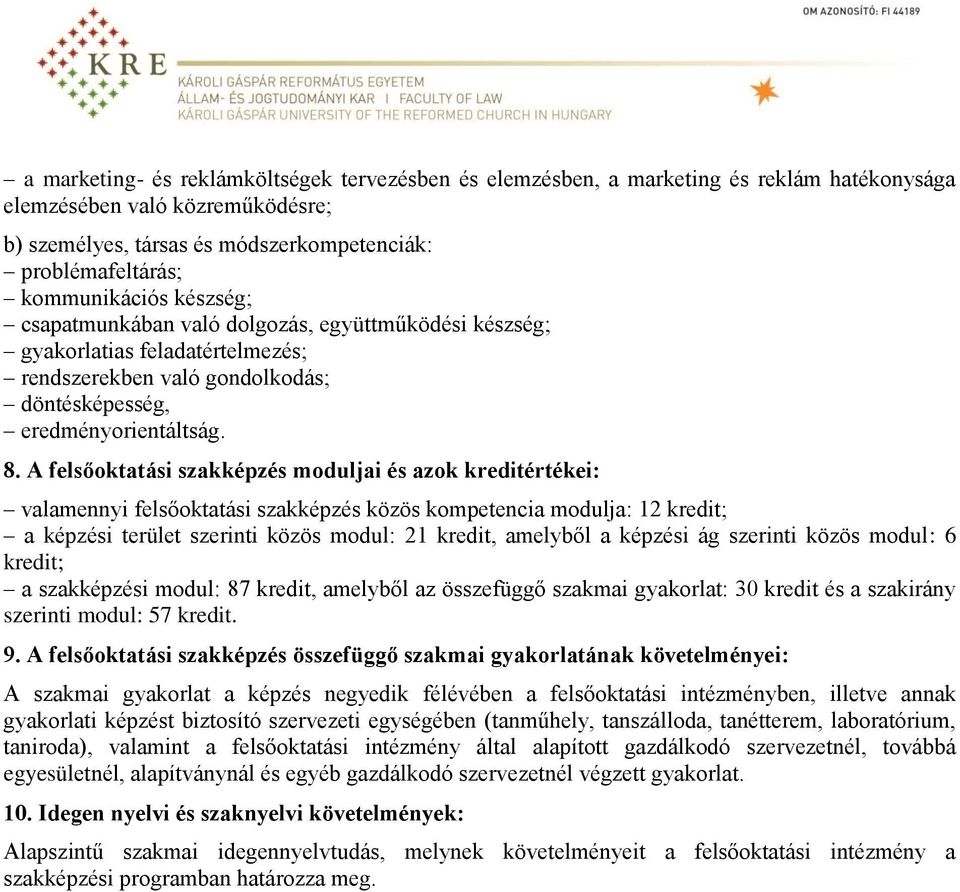 OM AZONOSÍTÓ: FI 44189

KRE

KÁROLI GÁSPÁR REFORMÁTUS EGYETEM
ÁLLAM- ÉS JOGTUDOMÁNYI KAR | FACULTY OF LAW
KÁROLI GÁSPÁR UNIVERSITY OF THE REFORMED CHURCH IN HUNGARY

– a marketing- és reklámköltségek tervezésben és elemzésben, a marketing és reklám hatékonysága elemzésében való közreműködésre;

b) személyes, társas és módszerkompetenciák:
– problémafeltárás;
– kommunikációs készség;
– csapatmunkában való dolgozás, együttműködési készség;
– gyakorlatias feladatértelmezés;
– rendszerekben való gondolkodás;
– döntésképesség,
– eredményorientáltság.

8. A felsőoktatási szakképzés moduljai és azok kreditértékei:

– valamennyi felsőoktatási szakképzés közös kompetencia modulja: 12 kredit;
– a képzési terület szerinti közös modul: 21 kredit, amelyből a képzési ág szerinti közös modul: 6 kredit;
– a szakképzési modul: 87 kredit, amelyből az összefüggő szakmai gyakorlat: 30 kredit és a szakirány szerinti modul: 57 kredit.

9. A felsőoktatási szakképzés összefüggő szakmai gyakorlatának követelményei:

A szakmai gyakorlat a képzés negyedik félévében a felsőoktatási intézményben, illetve annak gyakorlati képzést biztosító szervezeti egységében (tanműhely, tanszálloda, tanétterem, laboratórium, taniroda), valamint a felsőoktatási intézmény által alapított gazdálkodó szervezetnél, továbbá egyesületnél, alapítványnál és egyéb gazdálkodó szervezetnél végzett gyakorlat.

10. Idegen nyelvi és szaknyelvi követelmények:

Alapszintű szakmai idegennyelvtudás, melynek követelményeit a felsőoktatási intézmény a szakképzési programban határozza meg.